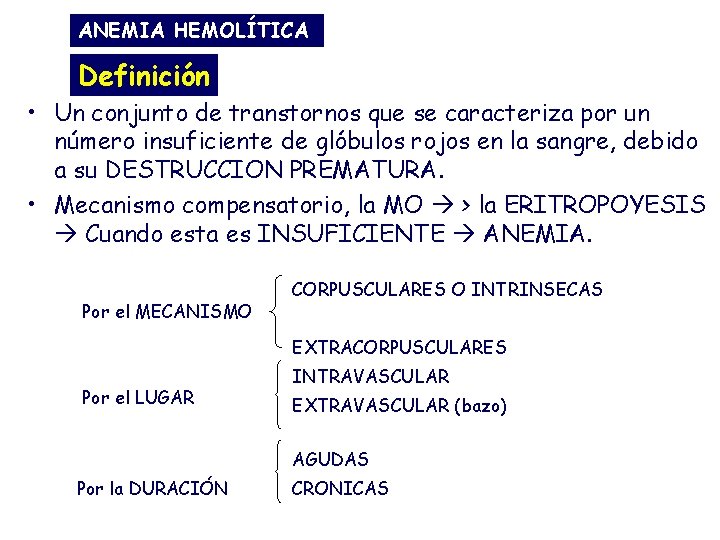 ANEMIA HEMOLÍTICA

Definición

• Un conjunto de transtornos que se caracteriza por un número insuficiente de glóbulos rojos en la sangre, debido a su DESTRUCCION PREMATURA.

• Mecanismo compensatorio, la MO → > la ERITROPOYESIS → Cuando esta es INSUFICIENTE → ANEMIA.

Por el MECANISMO
CORPUSCULARES O INTRINSECAS
EXTRACORPUSCULARES

Por el LUGAR
INTRAVASCULAR
EXTRAVASCULAR (bazo)

Por la DURACIÓN
AGUDAS
CRONICAS